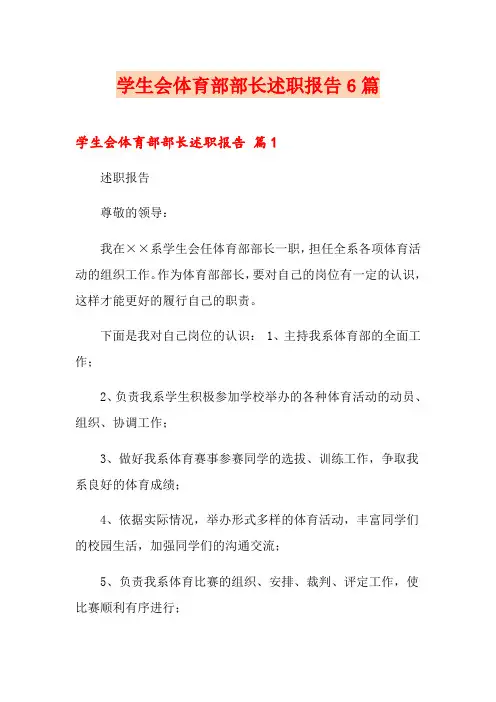 学生会体育部部长述职报告6篇

学生会体育部部长述职报告 篇1

述职报告

尊敬的领导：

我在××系学生会任体育部部长一职，担任全系各项体育活动的组织工作。作为体育部部长，要对自己的岗位有一定的认识，这样才能更好的履行自己的职责。

下面是我对自己岗位的认识： 1、主持我系体育部的全面工作；

2、负责我系学生积极参加学校举办的各种体育活动的动员、组织、协调工作；

3、做好我系体育赛事参赛同学的选拔、训练工作，争取我系良好的体育成绩；

4、依据实际情况，举办形式多样的体育活动，丰富同学们的校园生活，加强同学们的沟通交流；

5、负责我系体育比赛的组织、安排、裁判、评定工作，使比赛顺利有序进行；